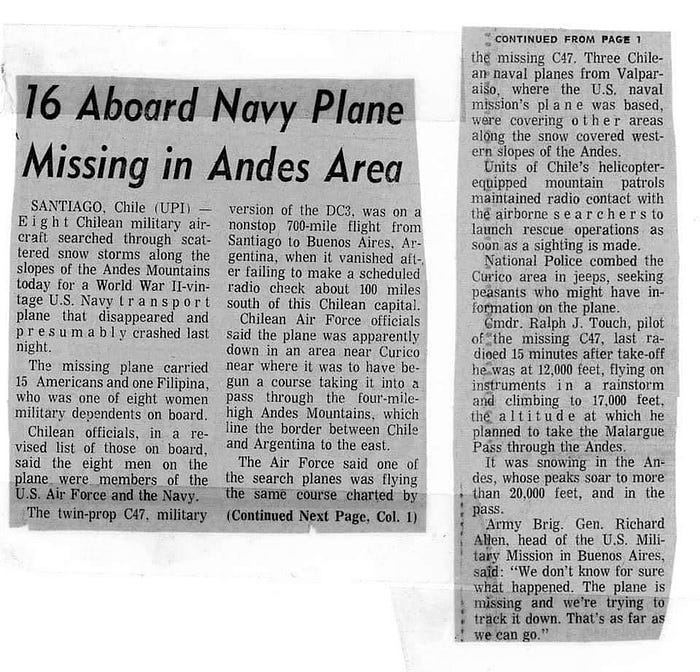 16 Aboard Navy Plane Missing in Andes Area

SANTIAGO, Chile (UPI) — Eight Chilean military aircraft searched through scattered snow storms along the slopes of the Andes Mountains today for a World War II-vintage U.S. Navy transport plane that disappeared and presumably crashed last night.

The missing plane carried 15 Americans and one Filipina, who was one of eight women military dependents on board.

Chilean officials, in a revised list of those on board, said the eight men on the plane were members of the U.S. Air Force and the Navy.

The twin-prop C47, military version of the DC3, was on a nonstop 700-mile flight from Santiago to Buenos Aires, Argentina, when it vanished after failing to make a scheduled radio check about 100 miles south of this Chilean capital.

Chilean Air Force officials said the plane was apparently down in an area near Curico near where it was to have begun a course taking it into a pass through the four-mile-high Andes Mountains, which line the border between Chile and Argentina to the east.

The Air Force said one of the search planes was flying the same course charted by

(Continued Next Page, Col. 1)

CONTINUED FROM PAGE 1

the missing C47. Three Chilean naval planes from Valparaiso, where the U.S. naval mission's plane was based, were covering other areas along the snow covered western slopes of the Andes.

Units of Chile's helicopter-equipped mountain patrols maintained radio contact with the airborne searchers to launch rescue operations as soon as a sighting is made.

National Police combed the Curico area in jeeps, seeking peasants who might have information on the plane.

Cmdr. Ralph J. Touch, pilot of the missing C47, last radioed 15 minutes after take-off he was at 12,000 feet, flying on instruments in a rainstorm and climbing to 17,000 feet, the altitude at which he planned to take the Malargue Pass through the Andes.

It was snowing in the Andes, whose peaks soar to more than 20,000 feet, and in the pass.

Army Brig. Gen. Richard Allen, head of the U.S. Military Mission in Buenos Aires, said: "We don't know for sure what happened. The plane is missing and we're trying to track it down. That's as far as we can go."